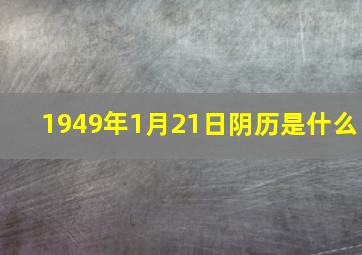 1949年1月21日阴历是什么